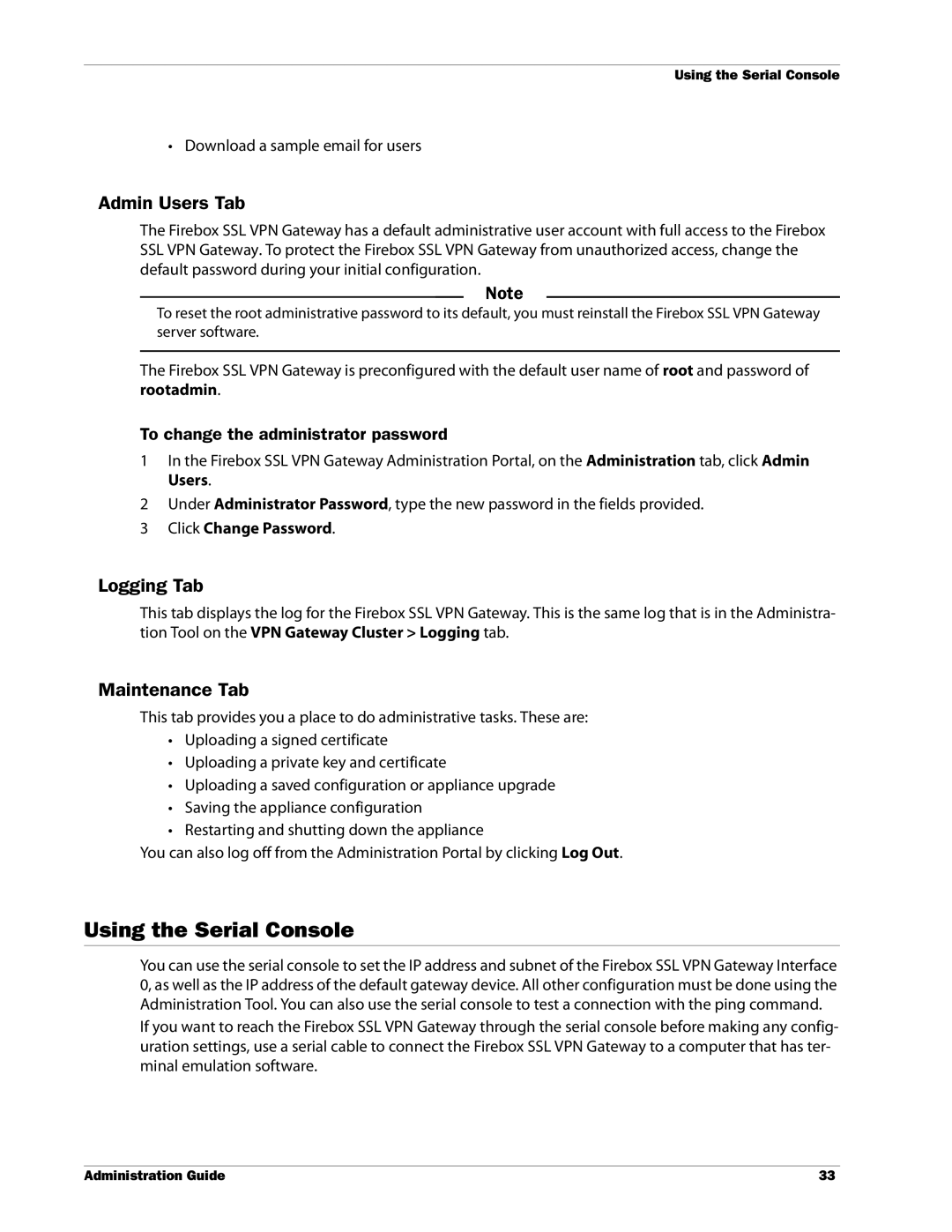 Using the Serial Console

• Download a sample email for users

Admin Users Tab

The Firebox SSL VPN Gateway has a default administrative user account with full access to the Firebox SSL VPN Gateway. To protect the Firebox SSL VPN Gateway from unauthorized access, change the default password during your initial configuration.

Note

To reset the root administrative password to its default, you must reinstall the Firebox SSL VPN Gateway server software.

The Firebox SSL VPN Gateway is preconfigured with the default user name of root and password of rootadmin.

To change the administrator password

1 In the Firebox SSL VPN Gateway Administration Portal, on the Administration tab, click Admin Users.

2 Under Administrator Password, type the new password in the fields provided.

3 Click Change Password.

Logging Tab

This tab displays the log for the Firebox SSL VPN Gateway. This is the same log that is in the Administration Tool on the VPN Gateway Cluster > Logging tab.

Maintenance Tab

This tab provides you a place to do administrative tasks. These are:

• Uploading a signed certificate
• Uploading a private key and certificate
• Uploading a saved configuration or appliance upgrade
• Saving the appliance configuration
• Restarting and shutting down the appliance

You can also log off from the Administration Portal by clicking Log Out.

Using the Serial Console

You can use the serial console to set the IP address and subnet of the Firebox SSL VPN Gateway Interface 0, as well as the IP address of the default gateway device. All other configuration must be done using the Administration Tool. You can also use the serial console to test a connection with the ping command.

If you want to reach the Firebox SSL VPN Gateway through the serial console before making any configuration settings, use a serial cable to connect the Firebox SSL VPN Gateway to a computer that has terminal emulation software.

Administration Guide 33